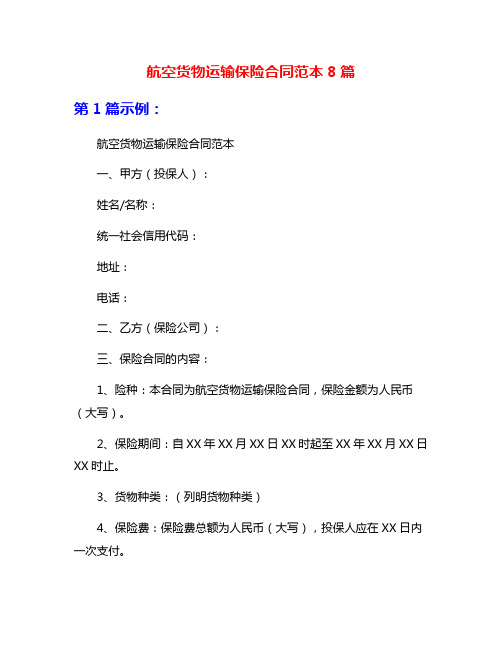 航空货物运输保险合同范本 8 篇

第 1 篇示例：

航空货物运输保险合同范本

一、甲方（投保人）：

姓名/名称：

统一社会信用代码：

地址：

电话：

二、乙方（保险公司）：

三、保险合同的内容：

1、险种：本合同为航空货物运输保险合同，保险金额为人民币（大写）。

2、保险期间：自 XX 年 XX 月 XX 日 XX 时起至 XX 年 XX 月 XX 日 XX 时止。

3、货物种类：（列明货物种类）

4、保险费：保险费总额为人民币（大写），投保人应在 XX 日内一次支付。